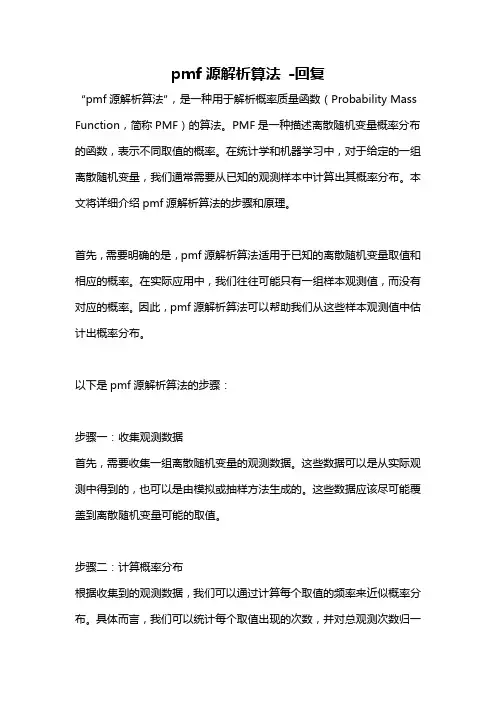 pmf 源解析算法 -回复

"pmf 源解析算法"，是一种用于解析概率质量函数（Probability Mass Function，简称 PMF）的算法。PMF 是一种描述离散随机变量概率分布的函数，表示不同取值的概率。在统计学和机器学习中，对于给定的一组离散随机变量，我们通常需要从已知的观测样本中计算出其概率分布。本文将详细介绍 pmf 源解析算法的步骤和原理。

首先，需要明确的是，pmf 源解析算法适用于已知的离散随机变量取值和相应的概率。在实际应用中，我们往往可能只有一组样本观测值，而没有对应的概率。因此，pmf 源解析算法可以帮助我们从这些样本观测值中估计出概率分布。

以下是 pmf 源解析算法的步骤：

步骤一：收集观测数据
首先，需要收集一组离散随机变量的观测数据。这些数据可以是从实际观测中得到的，也可以是由模拟或抽样方法生成的。这些数据应该尽可能覆盖到离散随机变量可能的取值。

步骤二：计算概率分布
根据收集到的观测数据，我们可以通过计算每个取值的频率来近似概率分布。具体而言，我们可以统计每个取值出现的次数，并对总观测次数归一